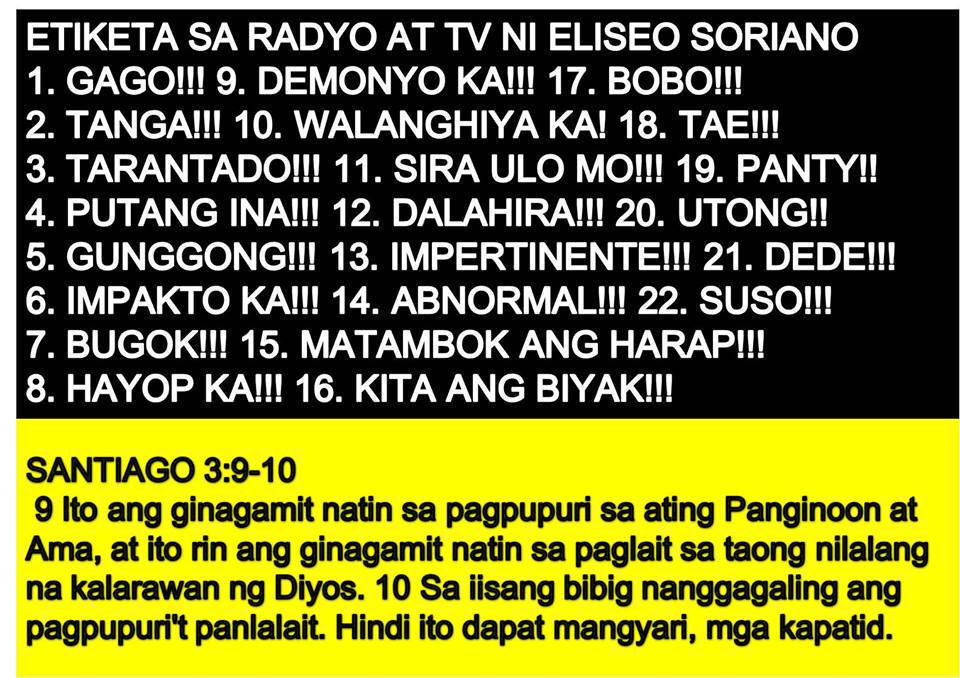 ETIKETA SA RADYO AT TV NI ELISEO SORIANO
1. GAGO!!! 9. DEMONYO KA!!! 17. BOBO!!!
2. TANGA!!! 10. WALANGHIYA KA! 18. TAE!!!
3. TARANTADO!!! 11. SIRA ULO MO!!! 19. PANTY!!
4. PUTANG INA!!! 12. DALAHIRA!!! 20. UTONG!!
5. GUNGGONG!!! 13. IMPERTINENTE!!! 21. DEDE!!!
6. IMPAKTO KA!!! 14. ABNORMAL!!! 22. SUSO!!!
7. BUGOK!!! 15. MATAMBOK ANG HARAP!!!
8. HAYOP KA!!! 16. KITA ANG BIYAK!!!

SANTIAGO 3:9-10
9 Ito ang ginagamit natin sa pagpupuri sa ating Panginoon at Ama, at ito rin ang ginagamit natin sa paglait sa taong nilalang na kalarawan ng Diyos. 10 Sa iisang bibig nanggagaling ang pagpupuri't panlalait. Hindi ito dapat mangyari, mga kapatid.